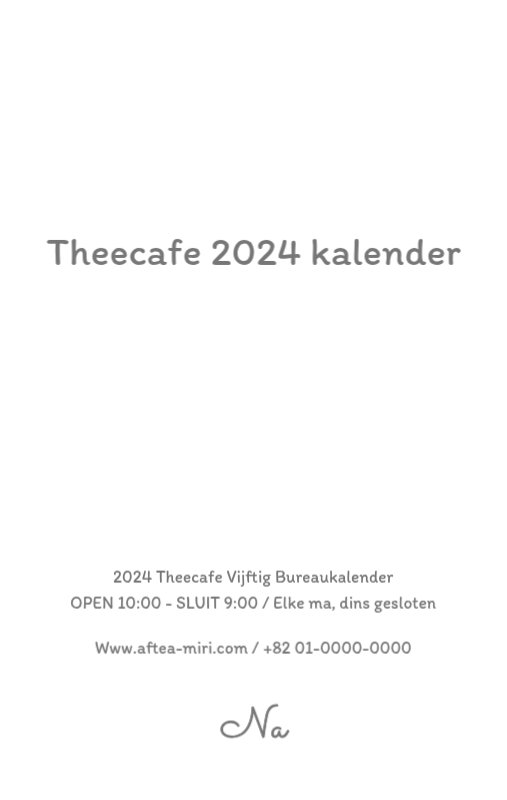 Theecafe 2024 kalender

2024 Theecafe Vijftig Bureaukalender
OPEN 10:00 - SLUIT 9:00 / Elke ma, dins gesloten

Www.aftea-miri.com / +82 01-0000-0000

Na